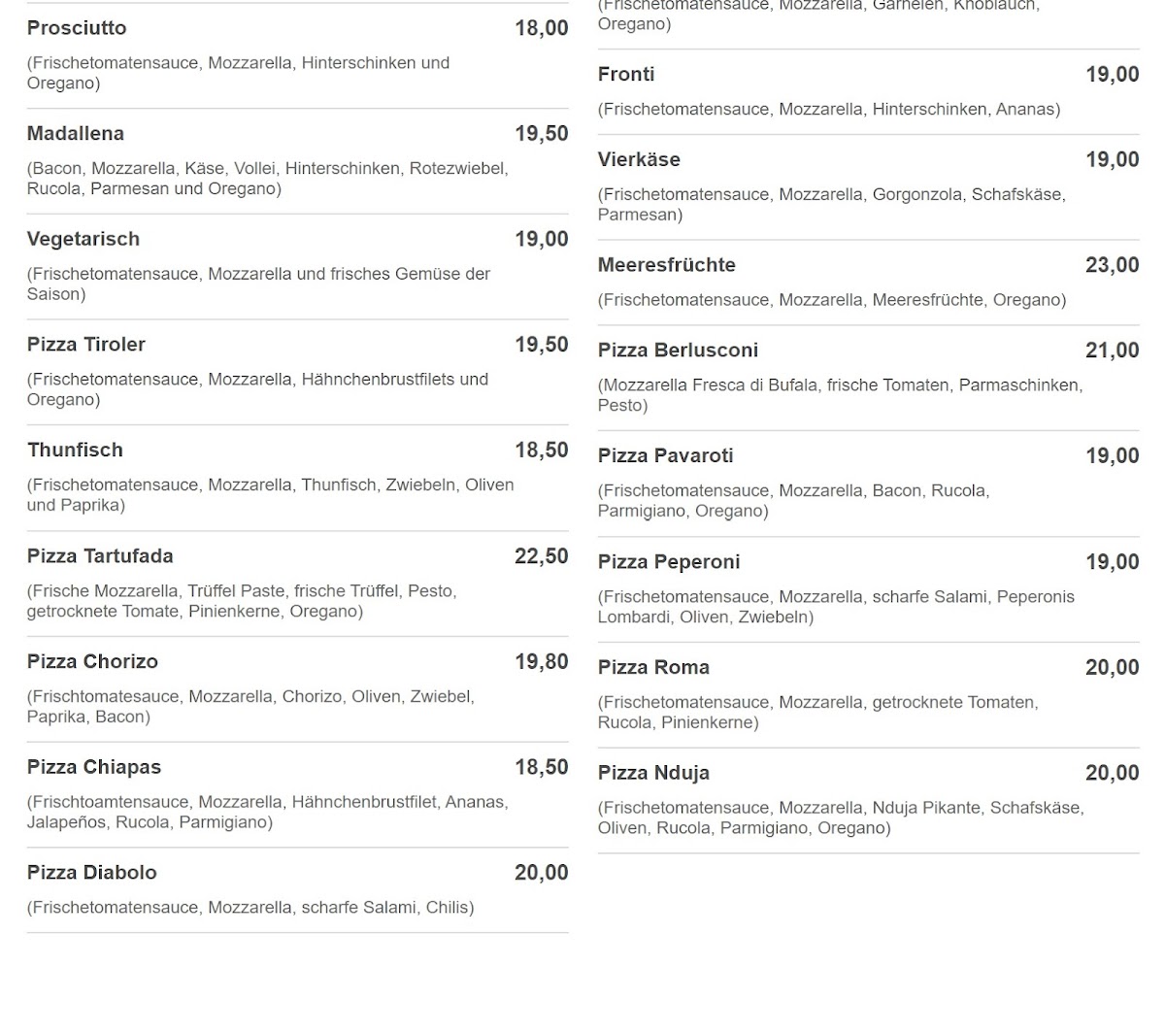 Prosciutto 18,00

(Frischetomatensauce, Mozzarella, Hinterschinken und Oregano)

Madallena 19,50

(Bacon, Mozzarella, Käse, Vollei, Hinterschinken, Rotezwiebel, Rucola, Parmesan und Oregano)

Vegetarisch 19,00

(Frischetomatensauce, Mozzarella und frisches Gemüse der Saison)

Pizza Tiroler 19,50

(Frischetomatensauce, Mozzarella, Hähnchenbrustfilets und Oregano)

Thunfisch 18,50

(Frischetomatensauce, Mozzarella, Thunfisch, Zwiebeln, Oliven und Paprika)

Pizza Tartufada 22,50

(Frische Mozzarella, Trüffel Paste, frische Trüffel, Pesto, getrocknete Tomate, Pinienkerne, Oregano)

Pizza Chorizo 19,80

(Frischtomatesauce, Mozzarella, Chorizo, Oliven, Zwiebel, Paprika, Bacon)

Pizza Chiapas 18,50

(Frischtoamtensauce, Mozzarella, Hähnchenbrustfilet, Ananas, Jalapeños, Rucola, Parmigiano)

Pizza Diabolo 20,00

(Frischetomatensauce, Mozzarella, scharfe Salami, Chilis)

(Frischetomatensauce, Mozzarella, Garnelen, Knoblauch, Oregano)

Fronti 19,00

(Frischetomatensauce, Mozzarella, Hinterschinken, Ananas)

Vierkäse 19,00

(Frischetomatensauce, Mozzarella, Gorgonzola, Schafskäse, Parmesan)

Meeresfrüchte 23,00

(Frischetomatensauce, Mozzarella, Meeresfrüchte, Oregano)

Pizza Berlusconi 21,00

(Mozzarella Fresca di Bufala, frische Tomaten, Parmaschinken, Pesto)

Pizza Pavaroti 19,00

(Frischetomatensauce, Mozzarella, Bacon, Rucola, Parmigiano, Oregano)

Pizza Peperoni 19,00

(Frischetomatensauce, Mozzarella, scharfe Salami, Peperonis Lombardi, Oliven, Zwiebeln)

Pizza Roma 20,00

(Frischetomatensauce, Mozzarella, getrocknete Tomaten, Rucola, Pinienkerne)

Pizza Nduja 20,00

(Frischetomatensauce, Mozzarella, Nduja Pikante, Schafskäse, Oliven, Rucola, Parmigiano, Oregano)